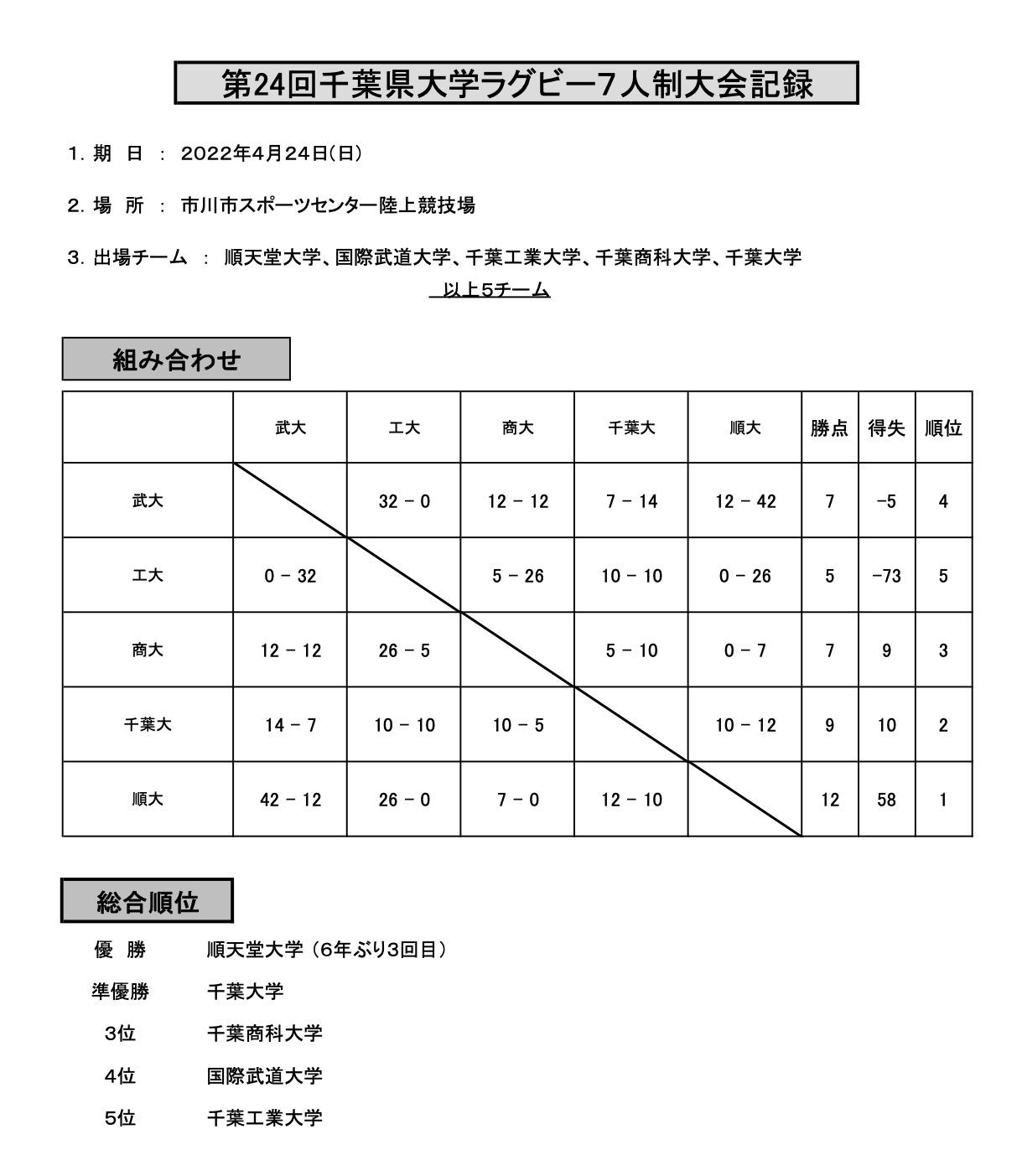 第24回千葉県大学ラグビー7人制大会記録

1. 期　日　：　2022年4月24日(日)

2. 場　所　：　市川市スポーツセンター陸上競技場

3. 出場チーム　：　順天堂大学、国際武道大学、千葉工業大学、千葉商科大学、千葉大学

以上5チーム

組み合わせ

|  | 武大 | 工大 | 商大 | 千葉大 | 順大 | 勝点 | 得失 | 順位 |
|---|---|---|---|---|---|---|---|---|
| 武大 |  | 32 － 0 | 12 － 12 | 7 － 14 | 12 － 42 | 7 | -5 | 4 |
| 工大 | 0 － 32 |  | 5 － 26 | 10 － 10 | 0 － 26 | 5 | -73 | 5 |
| 商大 | 12 － 12 | 26 － 5 |  | 5 － 10 | 0 － 7 | 7 | 9 | 3 |
| 千葉大 | 14 － 7 | 10 － 10 | 10 － 5 |  | 10 － 12 | 9 | 10 | 2 |
| 順大 | 42 － 12 | 26 － 0 | 7 － 0 | 12 － 10 |  | 12 | 58 | 1 |

総合順位

優　勝　順天堂大学（6年ぶり3回目）

準優勝　千葉大学

3位　千葉商科大学

4位　国際武道大学

5位　千葉工業大学